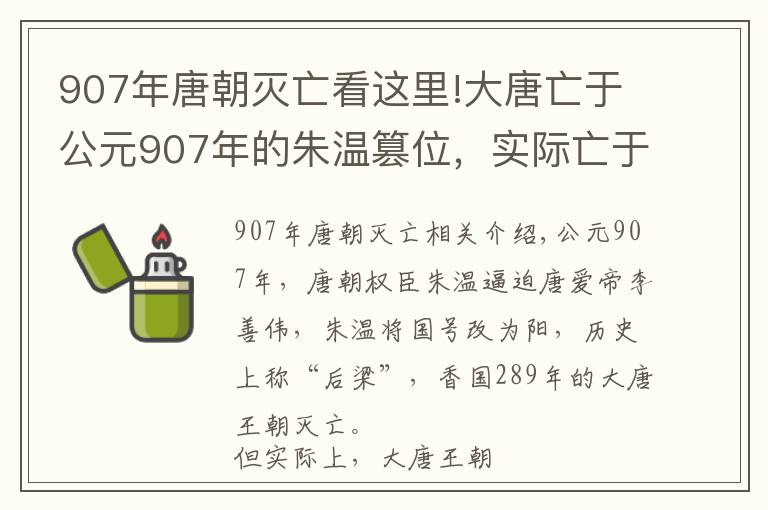 907年唐朝灭亡看这里!大唐亡于公元907年的朱温篡位，实际亡于

907年唐朝灭亡相关介绍，公元907年，唐朝权臣朱温逼迫唐爱帝李善伟，朱温将国号改为阳，历史上称“后梁”，香国289年的大唐王朝灭亡。
但实际上，大唐王朝